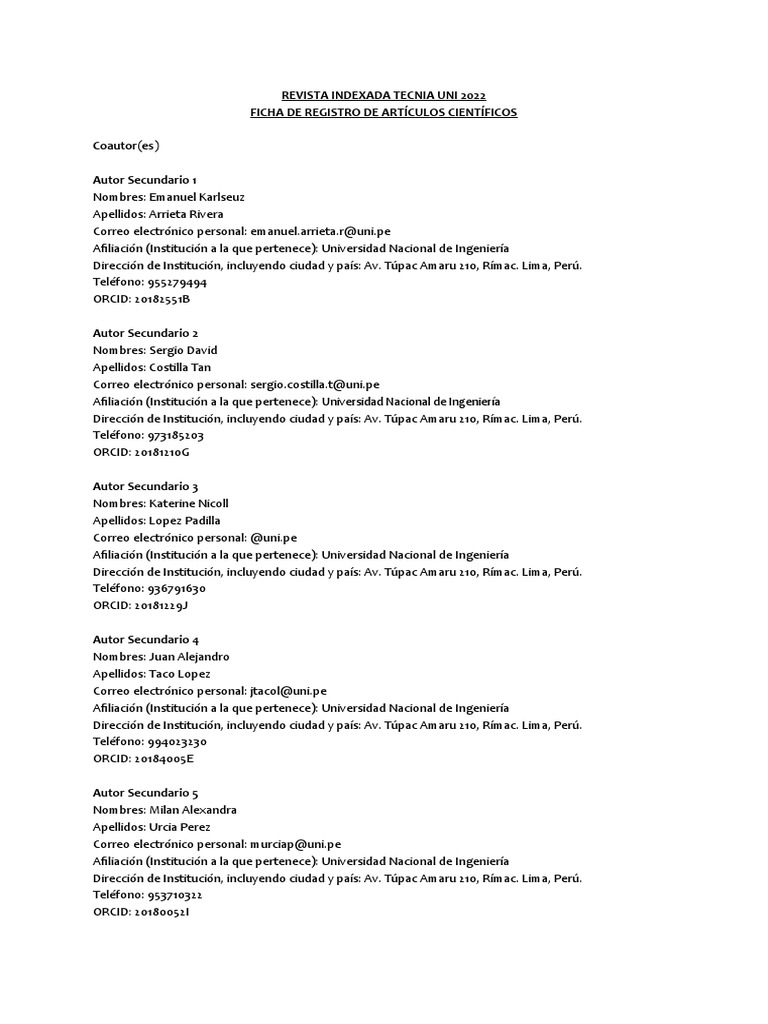 REVISTA INDEXADA TECNIA UNI 2022
FICHA DE REGISTRO DE ARTÍCULOS CIENTÍFICOS

Coautor(es)

Autor Secundario 1
Nombres: Emanuel Karlseuz
Apellidos: Arrieta Rivera
Correo electrónico personal: emanuel.arrieta.r@uni.pe
Afiliación (Institución a la que pertenece): Universidad Nacional de Ingeniería
Dirección de Institución, incluyendo ciudad y país: Av. Túpac Amaru 210, Rímac. Lima, Perú.
Teléfono: 955279494
ORCID: 20182551B

Autor Secundario 2
Nombres: Sergio David
Apellidos: Costilla Tan
Correo electrónico personal: sergio.costilla.t@uni.pe
Afiliación (Institución a la que pertenece): Universidad Nacional de Ingeniería
Dirección de Institución, incluyendo ciudad y país: Av. Túpac Amaru 210, Rímac. Lima, Perú.
Teléfono: 973185203
ORCID: 20181210G

Autor Secundario 3
Nombres: Katerine Nicoll
Apellidos: Lopez Padilla
Correo electrónico personal: @uni.pe
Afiliación (Institución a la que pertenece): Universidad Nacional de Ingeniería
Dirección de Institución, incluyendo ciudad y país: Av. Túpac Amaru 210, Rímac. Lima, Perú.
Teléfono: 936791630
ORCID: 20181229J

Autor Secundario 4
Nombres: Juan Alejandro
Apellidos: Taco Lopez
Correo electrónico personal: jtacol@uni.pe
Afiliación (Institución a la que pertenece): Universidad Nacional de Ingeniería
Dirección de Institución, incluyendo ciudad y país: Av. Túpac Amaru 210, Rímac. Lima, Perú.
Teléfono: 994023230
ORCID: 20184005E

Autor Secundario 5
Nombres: Milan Alexandra
Apellidos: Urcia Perez
Correo electrónico personal: murciap@uni.pe
Afiliación (Institución a la que pertenece): Universidad Nacional de Ingeniería
Dirección de Institución, incluyendo ciudad y país: Av. Túpac Amaru 210, Rímac. Lima, Perú.
Teléfono: 953710322
ORCID: 20180052I